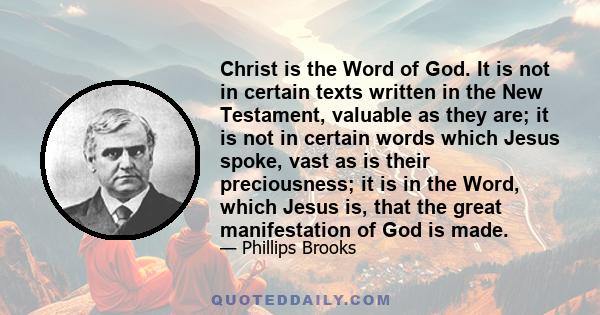 Christ is the Word of God. It is not in certain texts written in the New Testament, valuable as they are; it is not in certain words which Jesus spoke, vast as is their preciousness; it is in the Word, which Jesus is, that the great manifestation of God is made.

— Phillips Brooks

QUOTEDDAILY.COM